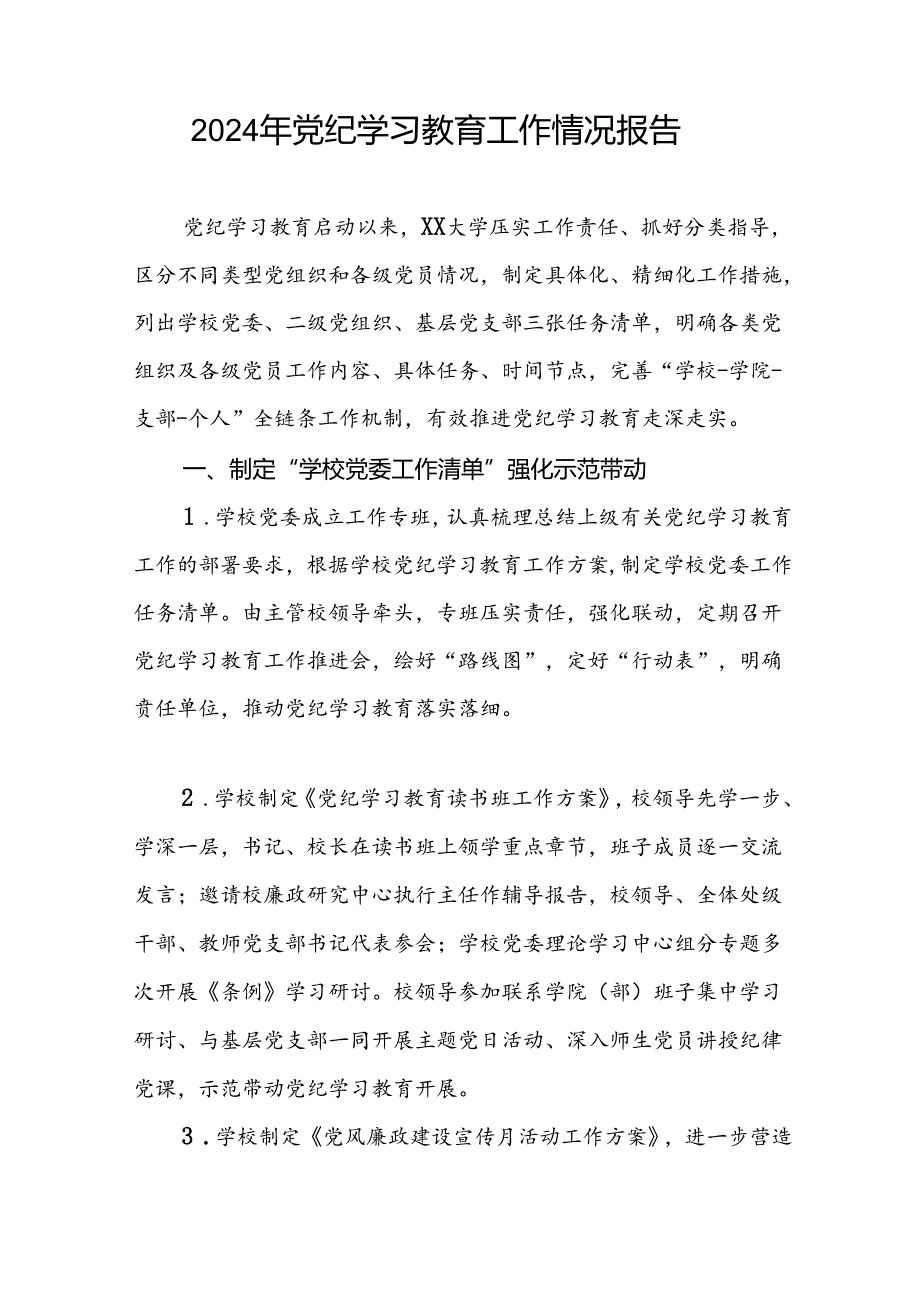 2024年党纪学习教育工作情况报告

党纪学习教育启动以来，XX大学压实工作责任、抓好分类指导，区分不同类型党组织和各级党员情况，制定具体化、精细化工作措施，列出学校党委、二级党组织、基层党支部三张任务清单，明确各类党组织及各级党员工作内容、具体任务、时间节点，完善“学校-学院-支部-个人”全链条工作机制，有效推进党纪学习教育走深走实。

一、制定“学校党委工作清单”强化示范带动

1．学校党委成立工作专班，认真梳理总结上级有关党纪学习教育工作的部署要求，根据学校党纪学习教育工作方案，制定学校党委工作任务清单。由主管校领导牵头，专班压实责任，强化联动，定期召开党纪学习教育工作推进会，绘好“路线图”，定好“行动表”，明确责任单位，推动党纪学习教育落实落细。

2．学校制定《党纪学习教育读书班工作方案》，校领导先学一步、学深一层，书记、校长在读书班上领学重点章节，班子成员逐一交流发言；邀请校廉政研究中心执行主任作辅导报告，校领导、全体处级干部、教师党支部书记代表参会；学校党委理论学习中心组分专题多次开展《条例》学习研讨。校领导参加联系学院（部）班子集中学习研讨、与基层党支部一同开展主题党日活动、深入师生党员讲授纪律党课，示范带动党纪学习教育开展。

3．学校制定《党风廉政建设宣传月活动工作方案》，进一步营造